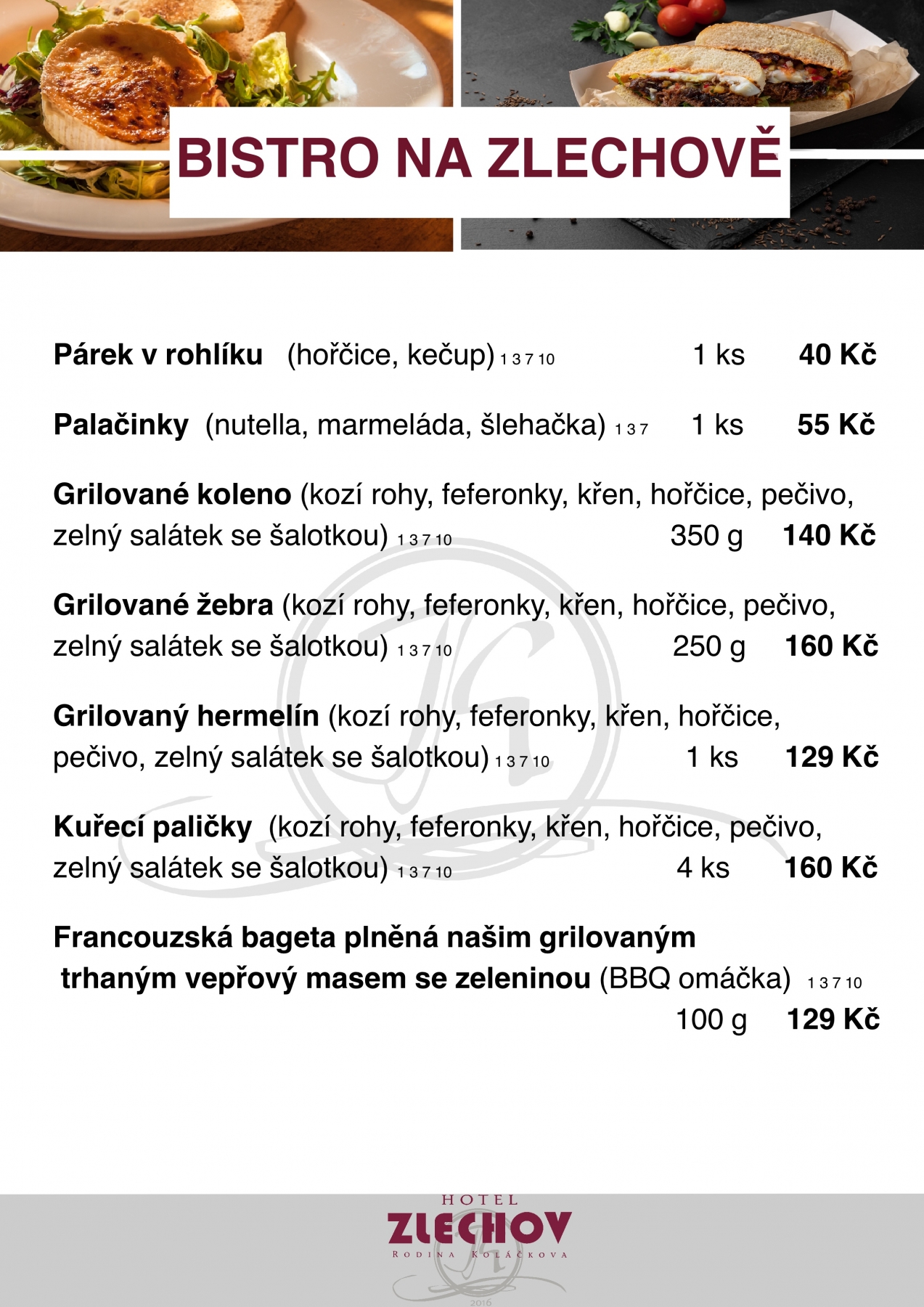 BISTRO NA ZLECHOVĚ

Párek v rohlíku (hořčice, kečup) 1 3 7 10 1 ks 40 Kč

Palačinky (nutella, marmeláda, šlehačka) 1 3 7 1 ks 55 Kč

Grilované koleno (kozí rohy, feferonky, křen, hořčice, pečivo, zelný salátek se šalotkou) 1 3 7 10 350 g 140 Kč

Grilované žebra (kozí rohy, feferonky, křen, hořčice, pečivo, zelný salátek se šalotkou) 1 3 7 10 250 g 160 Kč

Grilovaný hermelín (kozí rohy, feferonky, křen, hořčice, pečivo, zelný salátek se šalotkou) 1 3 7 10 1 ks 129 Kč

Kuřecí paličky (kozí rohy, feferonky, křen, hořčice, pečivo, zelný salátek se šalotkou) 1 3 7 10 4 ks 160 Kč

Francouzská bageta plněná našim grilovaným trhaným vepřový masem se zeleninou (BBQ omáčka) 1 3 7 10
100 g 129 Kč

HOTEL
ZLECHOV
RODINA KOLÁČKOVA
2016